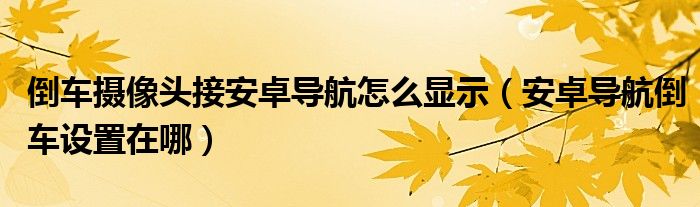 倒车摄像头接安卓导航怎么显示（安卓导航倒车设置在哪）